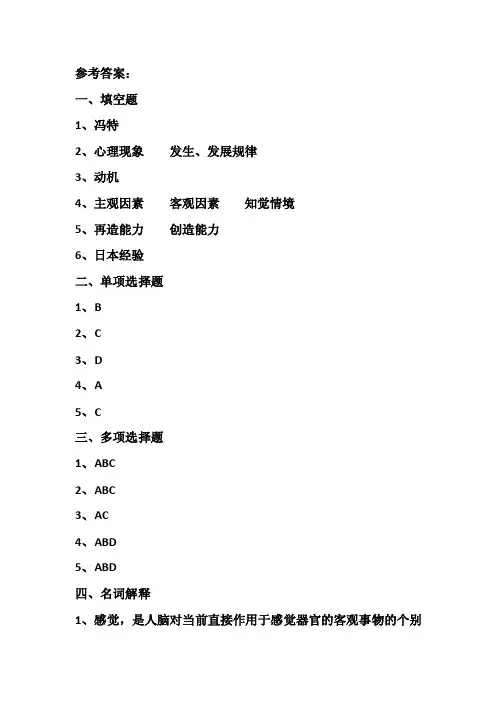 参考答案:

一、填空题

1、冯特

2、心理现象　　发生、发展规律

3、动机

4、主观因素　　客观因素　　知觉情境

5、再造能力　　创造能力

6、日本经验

二、单项选择题

1、B

2、C

3、D

4、A

5、C

三、多项选择题

1、ABC

2、ABC

3、AC

4、ABD

5、ABD

四、名词解释

1、感觉，是人脑对当前直接作用于感觉器官的客观事物的个别